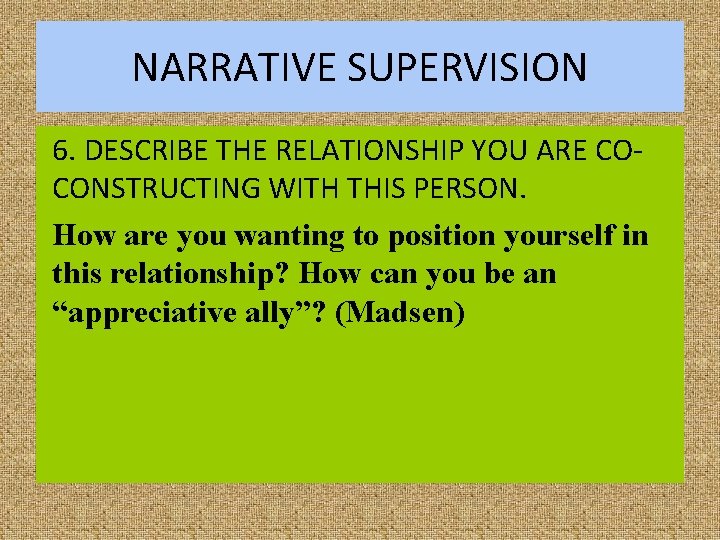 NARRATIVE SUPERVISION

6. DESCRIBE THE RELATIONSHIP YOU ARE CO-CONSTRUCTING WITH THIS PERSON.

How are you wanting to position yourself in this relationship? How can you be an “appreciative ally”? (Madsen)